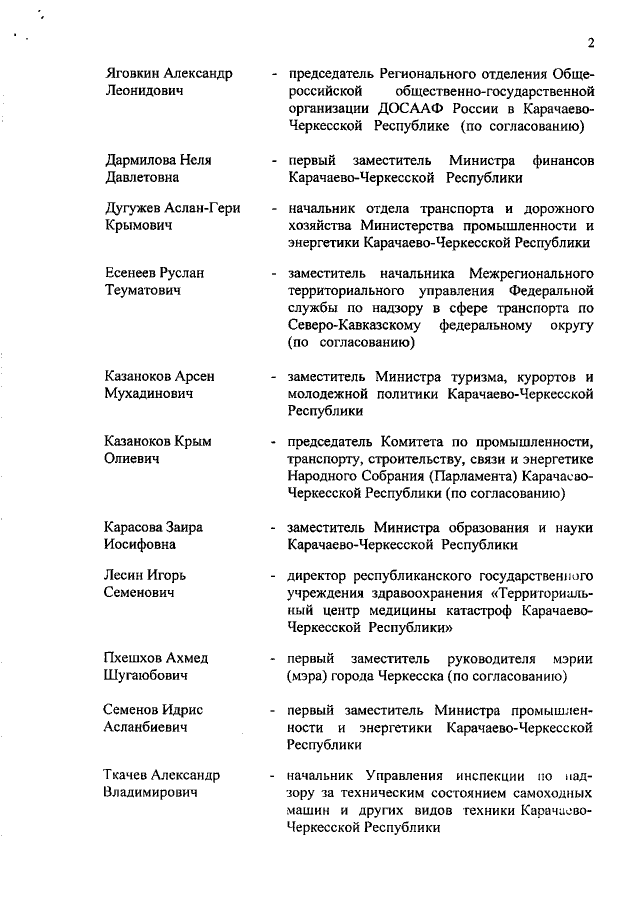 2

Яговкин Александр Леонидович - председатель Регионального отделения Общероссийской общественно-государственной организации ДОСААФ России в Карачаево-Черкесской Республике (по согласованию)

Дармилова Неля Давлетовна - первый заместитель Министра финансов Карачаево-Черкесской Республики

Дугужев Аслан-Гери Крымович - начальник отдела транспорта и дорожного хозяйства Министерства промышленности и энергетики Карачаево-Черкесской Республики

Есенеев Руслан Теуматович - заместитель начальника Межрегионального территориального управления Федеральной службы по надзору в сфере транспорта по Северо-Кавказскому федеральному округу (по согласованию)

Казаноков Арсен Мухадинович - заместитель Министра туризма, курортов и молодежной политики Карачаево-Черкесской Республики

Казаноков Крым Олиевич - председатель Комитета по промышленности, транспорту, строительству, связи и энергетике Народного Собрания (Парламента) Карачаево-Черкесской Республики (по согласованию)

Карасова Заира Иосифовна - заместитель Министра образования и науки Карачаево-Черкесской Республики

Лесин Игорь Семенович - директор республиканского государственного учреждения здравоохранения «Территориальный центр медицины катастроф Карачаево-Черкесской Республики»

Пхешхов Ахмед Шугаюбович - первый заместитель руководителя мэрии (мэра) города Черкесска (по согласованию)

Семенов Идрис Асланбиевич - первый заместитель Министра промышленности и энергетики Карачаево-Черкесской Республики

Ткачев Александр Владимирович - начальник Управления инспекции по надзору за техническим состоянием самоходных машин и других видов техники Карачаево-Черкесской Республики